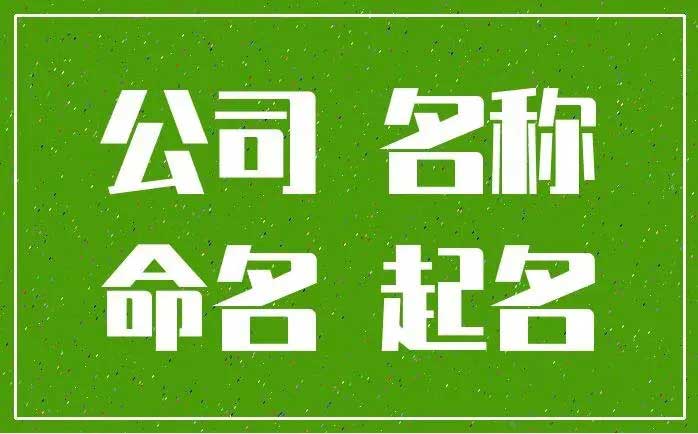 公司 名称
命名 起名